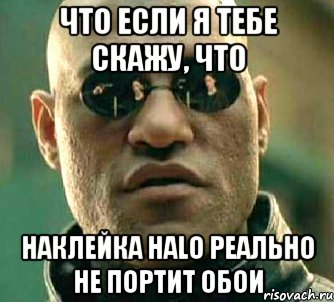 ЧТО ЕСЛИ Я ТЕБЕ СКАЖУ, ЧТО

НАКЛЕЙКА HALO РЕАЛЬНО НЕ ПОРТИТ ОБОИ

risovach.ru